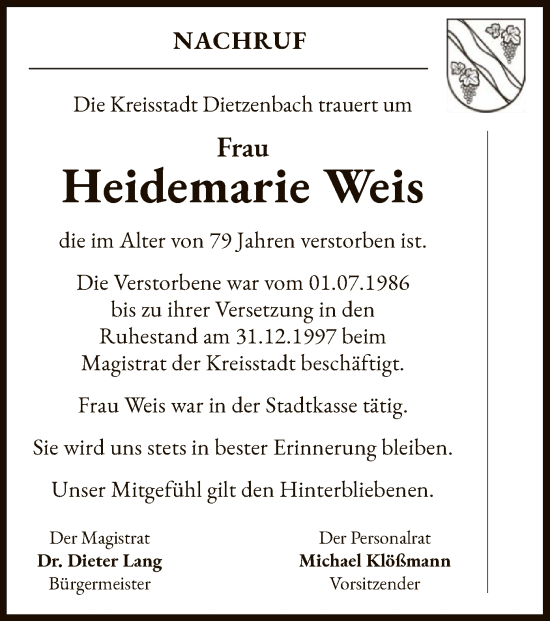 NACHRUF

Die Kreisstadt Dietzenbach trauert um

Frau
Heidemarie Weis

die im Alter von 79 Jahren verstorben ist.

Die Verstorbene war vom 01.07.1986 bis zu ihrer Versetzung in den Ruhestand am 31.12.1997 beim Magistrat der Kreisstadt beschäftigt.

Frau Weis war in der Stadtkasse tätig.

Sie wird uns stets in bester Erinnerung bleiben.

Unser Mitgefühl gilt den Hinterbliebenen.

Der Magistrat
Dr. Dieter Lang
Bürgermeister

Der Personalrat
Michael Klößmann
Vorsitzender